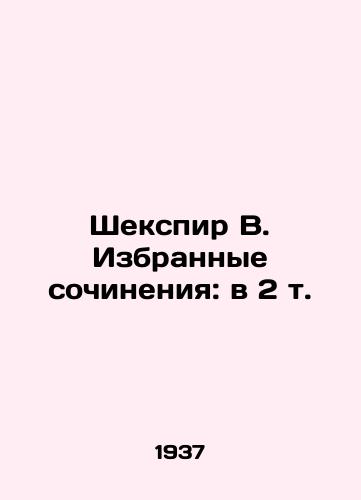 Шекспир В. Избранные сочинения: в 2 т.

1937